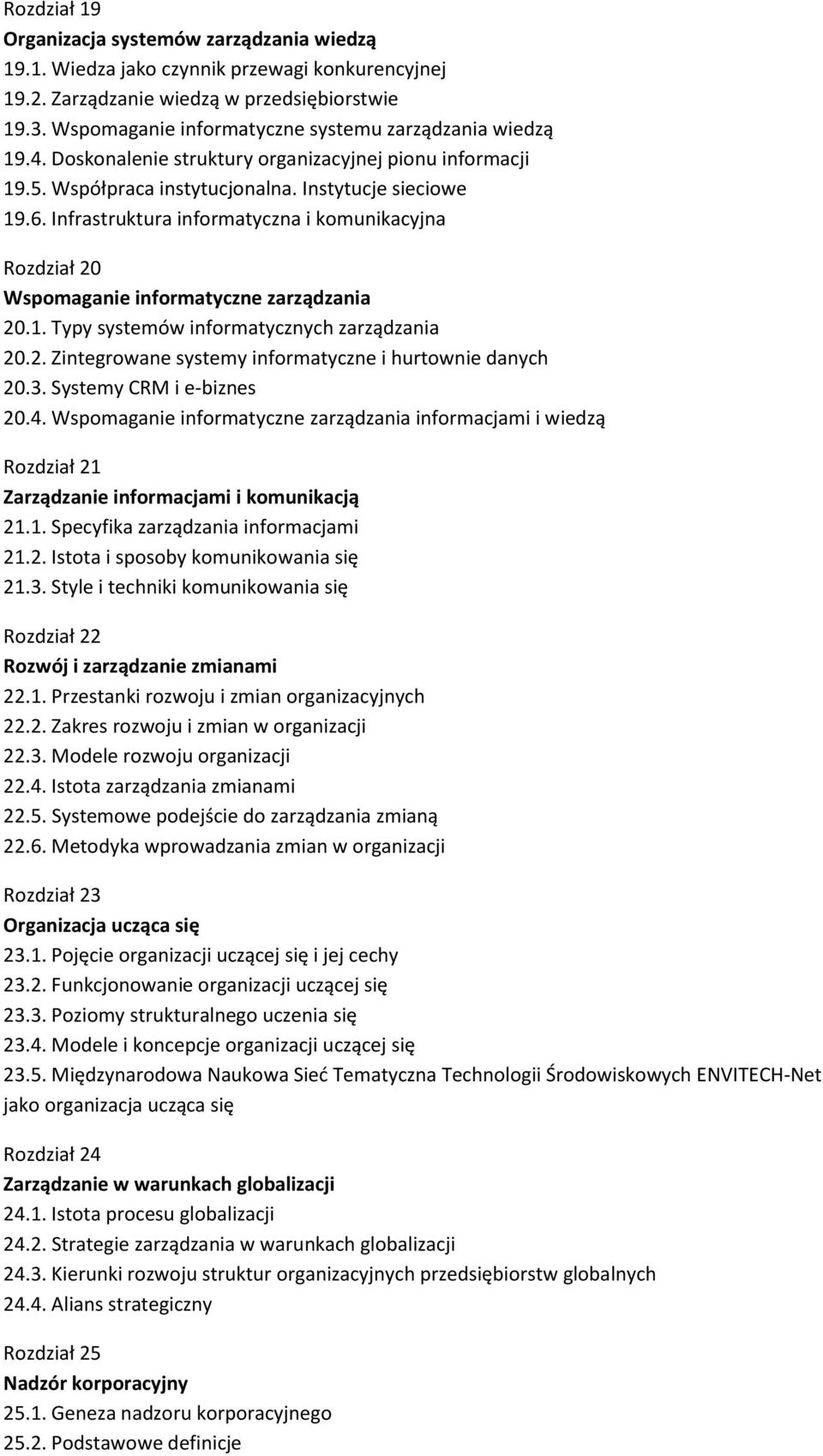 Rozdział 19
Organizacja systemów zarządzania wiedzą
19.1. Wiedza jako czynnik przewagi konkurencyjnej
19.2. Zarządzanie wiedzą w przedsiębiorstwie
19.3. Wspomaganie informatyczne systemu zarządzania wiedzą
19.4. Doskonalenie struktury organizacyjnej pionu informacji
19.5. Współpraca instytucjonalna. Instytucje sieciowe
19.6. Infrastruktura informatyczna i komunikacyjna

Rozdział 20
Wspomaganie informatyczne zarządzania
20.1. Typy systemów informatycznych zarządzania
20.2. Zintegrowane systemy informatyczne i hurtownie danych
20.3. Systemy CRM i e-biznes
20.4. Wspomaganie informatyczne zarządzania informacjami i wiedzą

Rozdział 21
Zarządzanie informacjami i komunikacją
21.1. Specyfika zarządzania informacjami
21.2. Istota i sposoby komunikowania się
21.3. Style i techniki komunikowania się

Rozdział 22
Rozwój i zarządzanie zmianami
22.1. Przestanki rozwoju i zmian organizacyjnych
22.2. Zakres rozwoju i zmian w organizacji
22.3. Modele rozwoju organizacji
22.4. Istota zarządzania zmianami
22.5. Systemowe podejście do zarządzania zmianą
22.6. Metodyka wprowadzania zmian w organizacji

Rozdział 23
Organizacja ucząca się
23.1. Pojęcie organizacji uczącej się i jej cechy
23.2. Funkcjonowanie organizacji uczącej się
23.3. Poziomy strukturalnego uczenia się
23.4. Modele i koncepcje organizacji uczącej się
23.5. Międzynarodowa Naukowa Sieć Tematyczna Technologii Środowiskowych ENVITECH-Net jako organizacja ucząca się

Rozdział 24
Zarządzanie w warunkach globalizacji
24.1. Istota procesu globalizacji
24.2. Strategie zarządzania w warunkach globalizacji
24.3. Kierunki rozwoju struktur organizacyjnych przedsiębiorstw globalnych
24.4. Alians strategiczny

Rozdział 25
Nadzór korporacyjny
25.1. Geneza nadzoru korporacyjnego
25.2. Podstawowe definicje